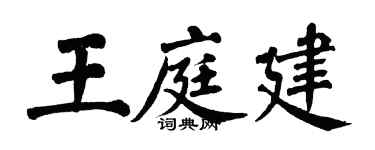 王庭建
词典网